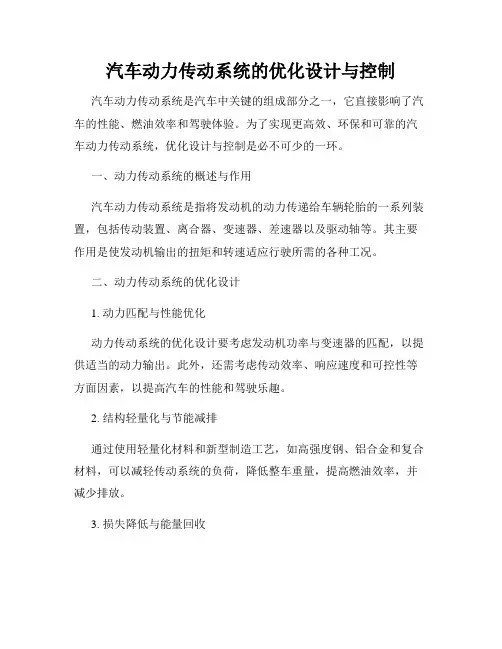 汽车动力传动系统的优化设计与控制

汽车动力传动系统是汽车中关键的组成部分之一，它直接影响了汽车的性能、燃油效率和驾驶体验。为了实现更高效、环保和可靠的汽车动力传动系统，优化设计与控制是必不可少的一环。

一、动力传动系统的概述与作用

汽车动力传动系统是指将发动机的动力传递给车辆轮胎的一系列装置，包括传动装置、离合器、变速器、差速器以及驱动轴等。其主要作用是使发动机输出的扭矩和转速适应行驶所需的各种工况。

二、动力传动系统的优化设计

1. 动力匹配与性能优化

动力传动系统的优化设计要考虑发动机功率与变速器的匹配，以提供适当的动力输出。此外，还需考虑传动效率、响应速度和可控性等方面因素，以提高汽车的性能和驾驶乐趣。

2. 结构轻量化与节能减排

通过使用轻量化材料和新型制造工艺，如高强度钢、铝合金和复合材料，可以减轻传动系统的负荷，降低整车重量，提高燃油效率，并减少排放。

3. 损失降低与能量回收